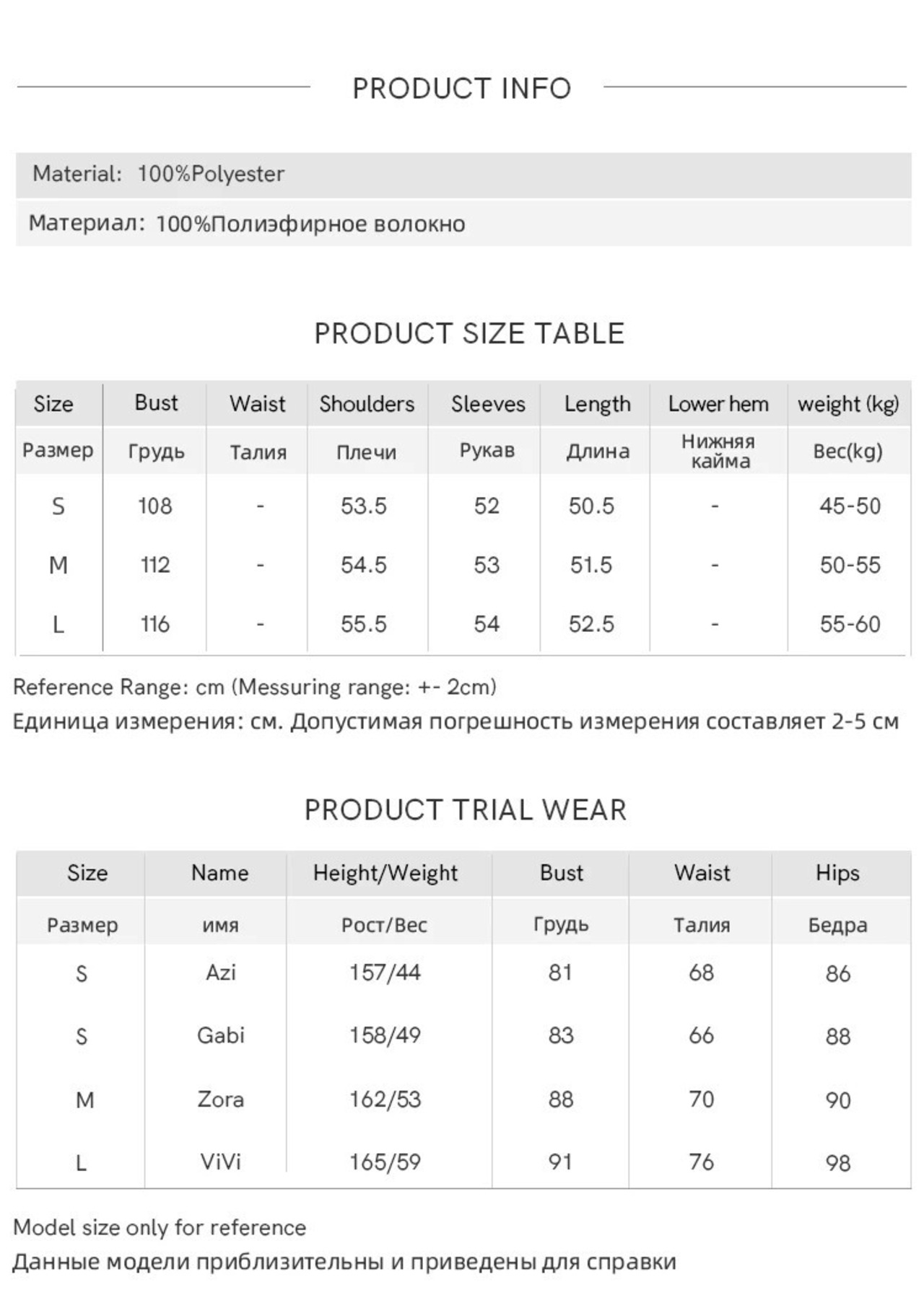 PRODUCT INFO

Material: 100%Polyester

Материал: 100%Полиэфирное волокно

PRODUCT SIZE TABLE

| Size | Bust | Waist | Shoulders | Sleeves | Length | Lower hem | weight (kg) |
|---|---|---|---|---|---|---|---|
| Размер | Грудь | Талия | Плечи | Рукав | Длина | Нижняя кайма | Вес(kg) |
| S | 108 | - | 53.5 | 52 | 50.5 | - | 45-50 |
| M | 112 | - | 54.5 | 53 | 51.5 | - | 50-55 |
| L | 116 | - | 55.5 | 54 | 52.5 | - | 55-60 |

Reference Range: cm (Messuring range: +- 2cm)

Единица измерения: см. Допустимая погрешность измерения составляет 2-5 см

PRODUCT TRIAL WEAR

| Size | Name | Height/Weight | Bust | Waist | Hips |
|---|---|---|---|---|---|
| Размер | имя | Рост/Вес | Грудь | Талия | Бедра |
| S | Azi | 157/44 | 81 | 68 | 86 |
| S | Gabi | 158/49 | 83 | 66 | 88 |
| M | Zora | 162/53 | 88 | 70 | 90 |
| L | ViVi | 165/59 | 91 | 76 | 98 |

Model size only for reference

Данные модели приблизительны и приведены для справки